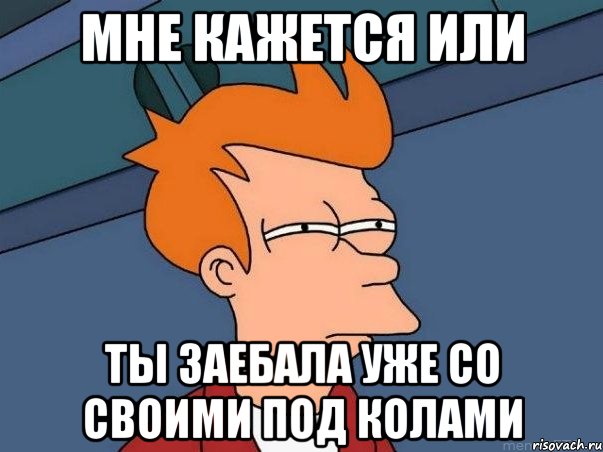 МНЕ КАЖЕТСЯ ИЛИ

ТЫ ЗАЕБАЛА УЖЕ СО СВОИМИ ПОД КОЛАМИ

risovach.ru